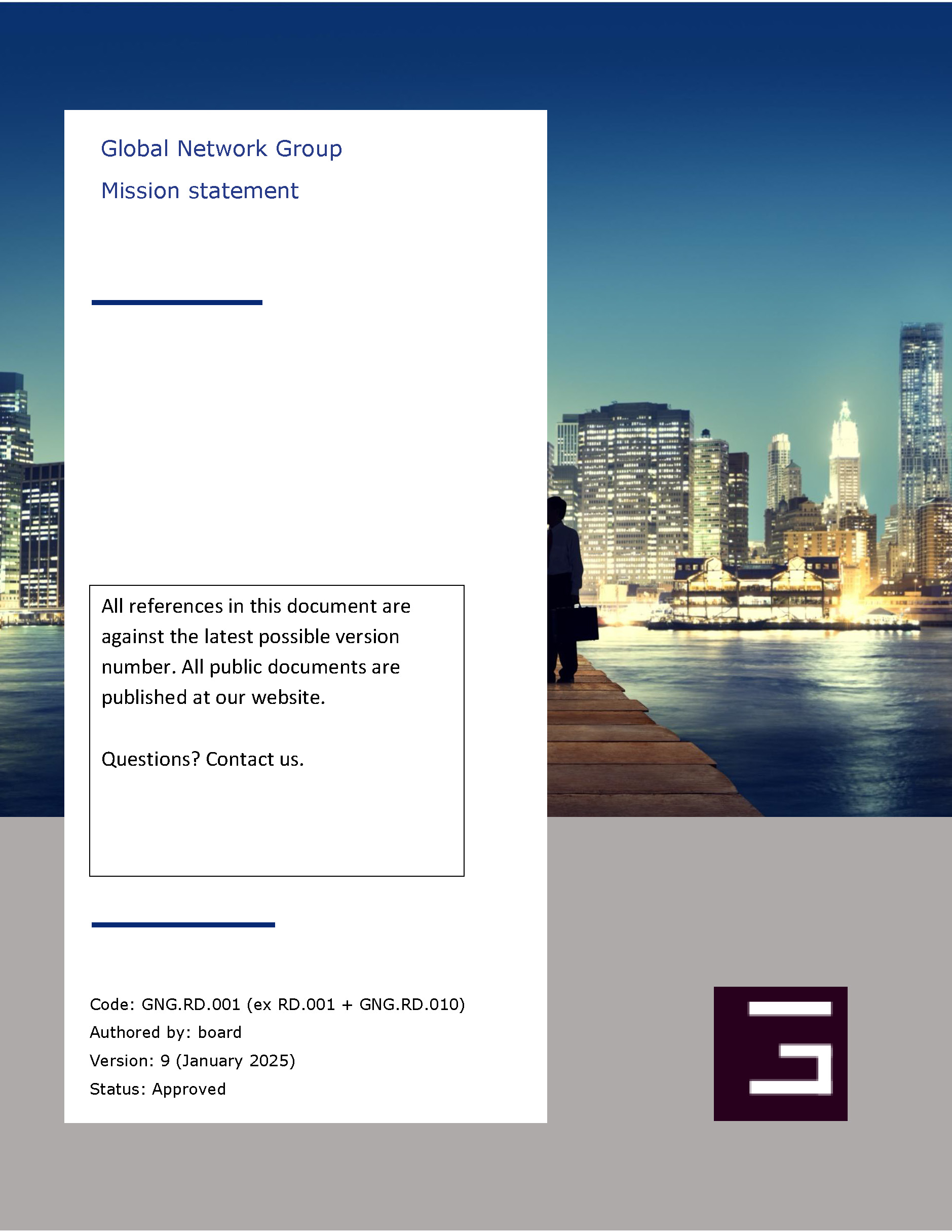 Global Network Group

Mission statement

All references in this document are against the latest possible version number. All public documents are published at our website.

Questions? Contact us.

Code: GNG.RD.001 (ex RD.001 + GNG.RD.010)
Authored by: board
Version: 9 (January 2025)
Status: Approved